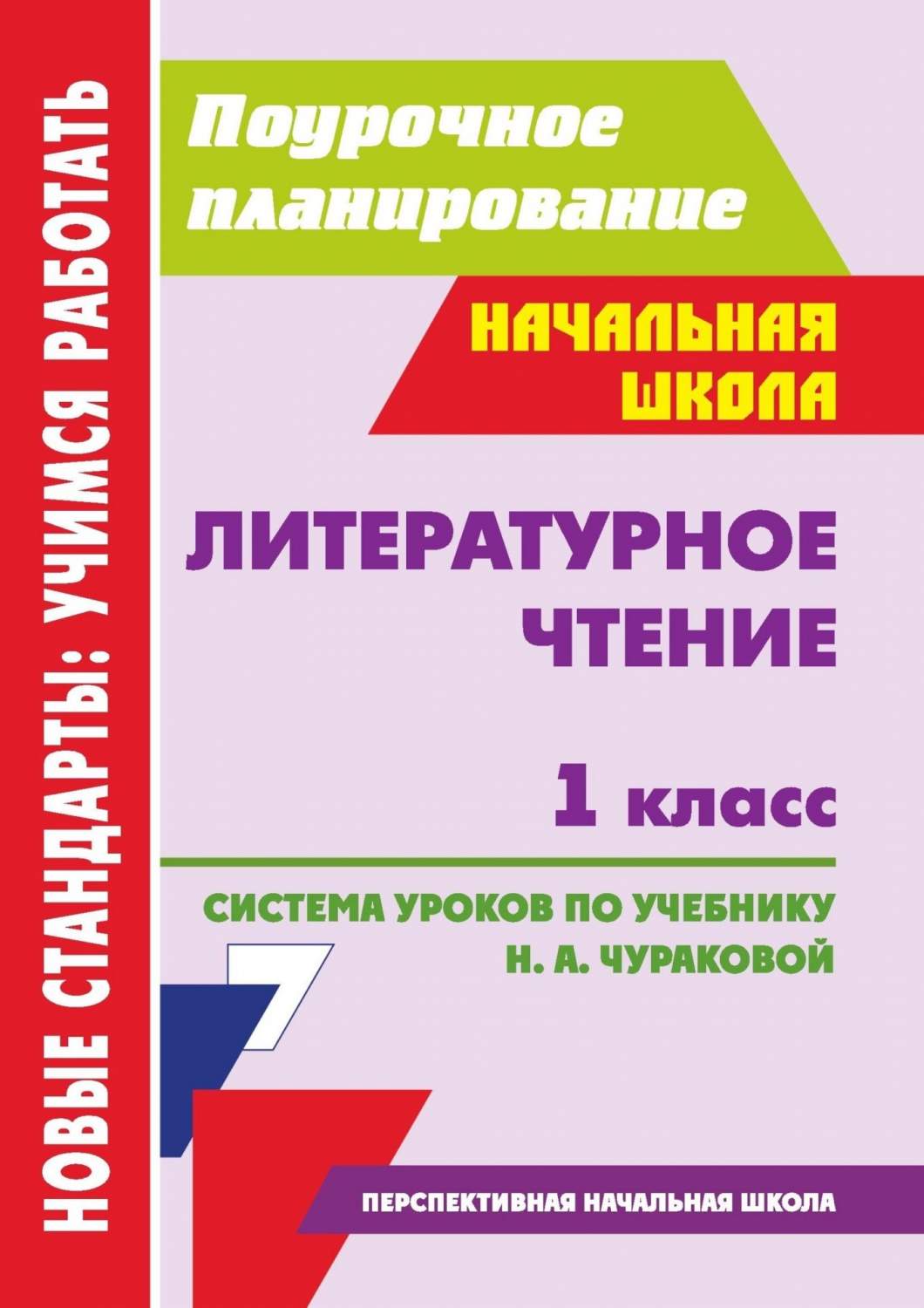 НОВЫЕ СТАНДАРТЫ: УЧИМСЯ РАБОТАТЬ

Поурочное планирование

НАЧАЛЬНАЯ ШКОЛА

ЛИТЕРАТУРНОЕ ЧТЕНИЕ

1 класс

СИСТЕМА УРОКОВ ПО УЧЕБНИКУ Н. А. ЧУРАКОВОЙ

ПЕРСПЕКТИВНАЯ НАЧАЛЬНАЯ ШКОЛА